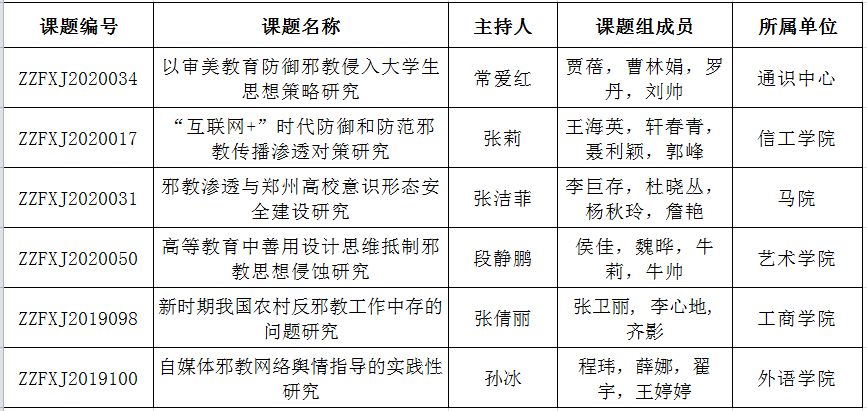 | 课题编号 | 课题名称 | 主持人 | 课题组成员 | 所属单位 |
|---|---|---|---|---|
| ZZFXJ2020034 | 以审美教育防御邪教侵入大学生思想策略研究 | 常爱红 | 贾蓓，曹林娟，罗丹，刘帅 | 通识中心 |
| ZZFXJ2020017 | “互联网+”时代防御和防范邪教传播渗透对策研究 | 张莉 | 王海英，轩春青，聂利颖，郭峰 | 信工学院 |
| ZZFXJ2020031 | 邪教渗透与郑州高校意识形态安全建设研究 | 张洁菲 | 李巨存，杜晓丛，杨秋玲，詹艳 | 马院 |
| ZZFXJ2020050 | 高等教育中善用设计思维抵制邪教思想侵蚀研究 | 段静鹏 | 侯佳，魏晔，牛莉，牛帅 | 艺术学院 |
| ZZFXJ2019098 | 新时期我国农村反邪教工作中存的问题研究 | 张倩丽 | 张卫丽，李心地，齐影 | 工商学院 |
| ZZFXJ2019100 | 自媒体邪教网络舆情指导的实践性研究 | 孙冰 | 程玮，薛娜，翟宇，王婷婷 | 外语学院 |